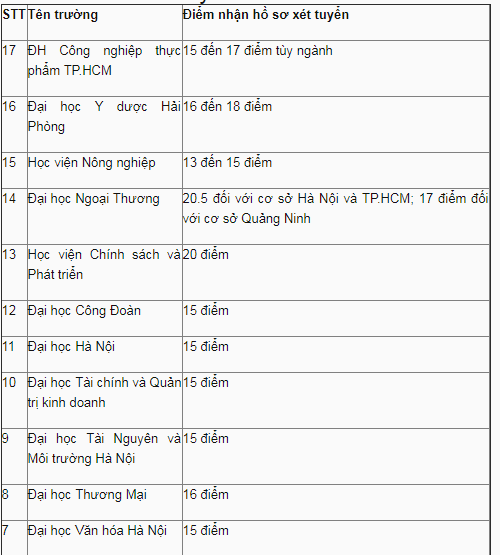 | STT | Tên trường | Điểm nhận hồ sơ xét tuyển |
|---|---|---|
| 17 | ĐH Công nghiệp thực phẩm TP.HCM | 15 đến 17 điểm tùy ngành |
| 16 | Đại học Y dược Hải Phòng | 16 đến 18 điểm |
| 15 | Học viện Nông nghiệp | 13 đến 15 điểm |
| 14 | Đại học Ngoại Thương | 20.5 đối với cơ sở Hà Nội và TP.HCM; 17 điểm đối với cơ sở Quảng Ninh |
| 13 | Học viện Chính sách và Phát triển | 20 điểm |
| 12 | Đại học Công Đoàn | 15 điểm |
| 11 | Đại học Hà Nội | 15 điểm |
| 10 | Đại học Tài chính và Quản trị kinh doanh | 15 điểm |
| 9 | Đại học Tài Nguyên và Môi trường Hà Nội | 15 điểm |
| 8 | Đại học Thương Mại | 16 điểm |
| 7 | Đại học Văn hóa Hà Nội | 15 điểm |